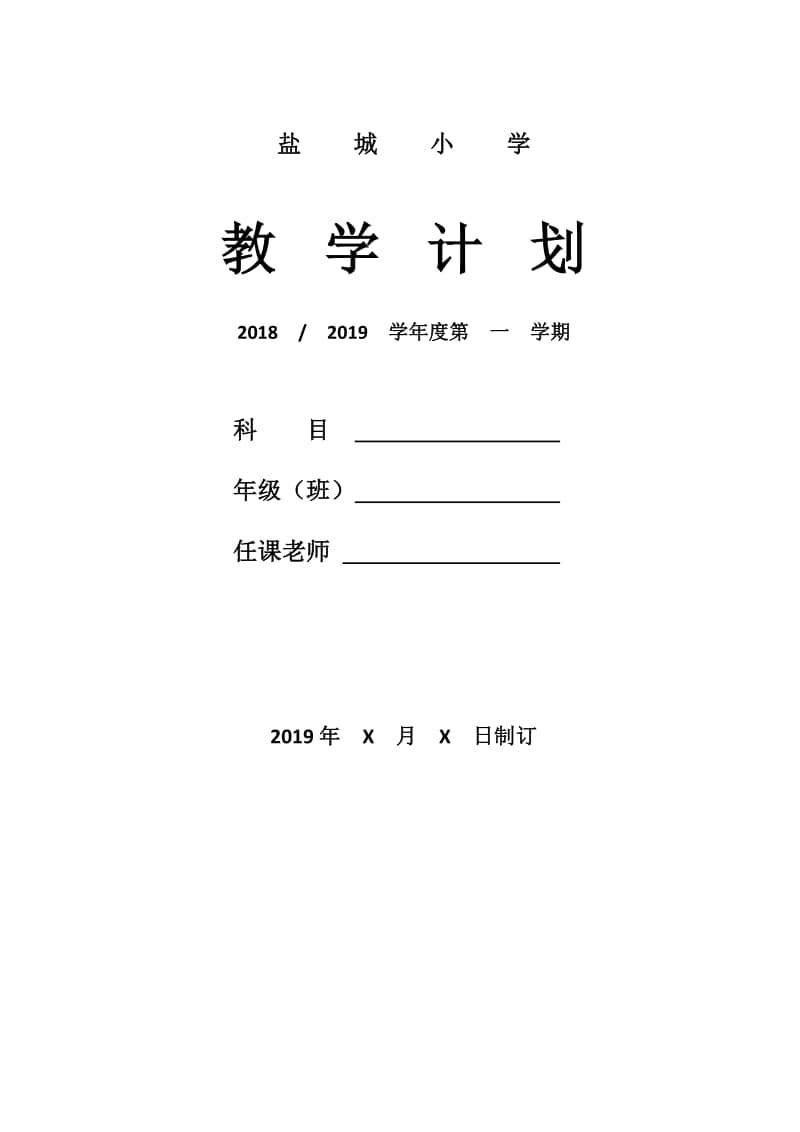 盐 城 小 学

教 学 计 划

2018 / 2019 学年度第 一 学期

科 目 ________________

年级（班）________________

任课老师 ________________

2019 年 X 月 X 日制订